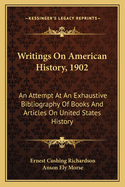 KESSINGER'S LEGACY REPRINTS

Writings On American History, 1902

An Attempt At An Exhaustive Bibliography Of Books And Articles On United States History

Ernest Cushing Richardson
Anson Ely Morse